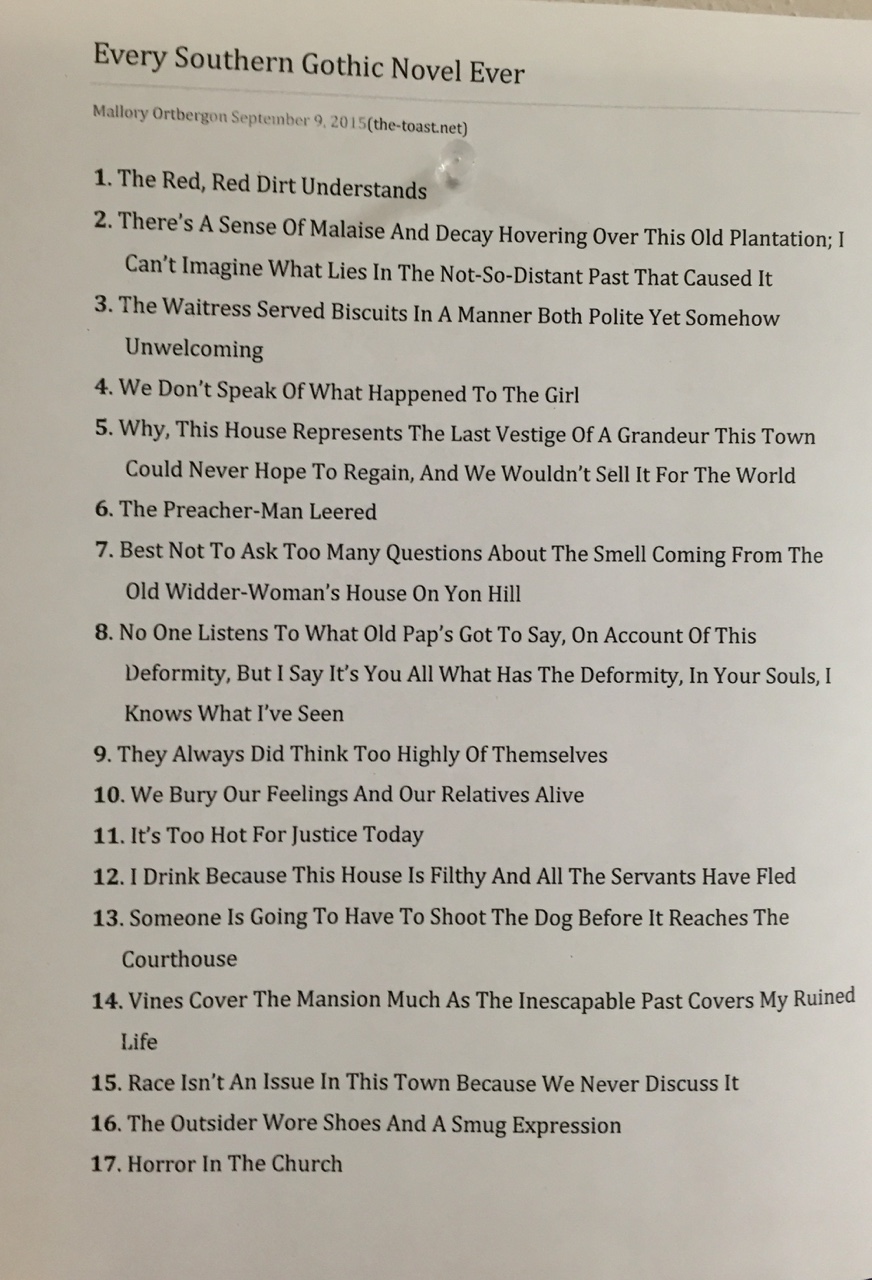 Every Southern Gothic Novel Ever

Mallory Ortbergon September 9, 2015(the-toast.net)

1. The Red, Red Dirt Understands

2. There's A Sense Of Malaise And Decay Hovering Over This Old Plantation; I Can't Imagine What Lies In The Not-So-Distant Past That Caused It

3. The Waitress Served Biscuits In A Manner Both Polite Yet Somehow Unwelcoming

4. We Don't Speak Of What Happened To The Girl

5. Why, This House Represents The Last Vestige Of A Grandeur This Town Could Never Hope To Regain, And We Wouldn't Sell It For The World

6. The Preacher-Man Leered

7. Best Not To Ask Too Many Questions About The Smell Coming From The Old Widder-Woman's House On Yon Hill

8. No One Listens To What Old Pap's Got To Say, On Account Of This Deformity, But I Say It's You All What Has The Deformity, In Your Souls, I Knows What I've Seen

9. They Always Did Think Too Highly Of Themselves

10. We Bury Our Feelings And Our Relatives Alive

11. It's Too Hot For Justice Today

12. I Drink Because This House Is Filthy And All The Servants Have Fled

13. Someone Is Going To Have To Shoot The Dog Before It Reaches The Courthouse

14. Vines Cover The Mansion Much As The Inescapable Past Covers My Ruined Life

15. Race Isn't An Issue In This Town Because We Never Discuss It

16. The Outsider Wore Shoes And A Smug Expression

17. Horror In The Church